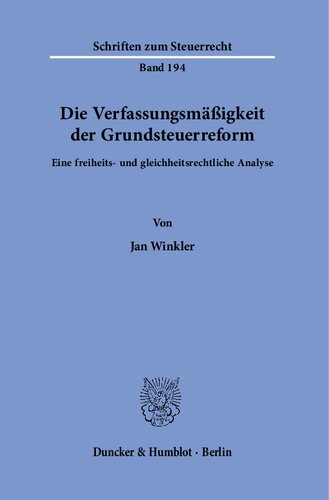 Schriften zum Steuerrecht

Band 194

Die Verfassungsmäßigkeit der Grundsteuerreform

Eine freiheits- und gleichheitsrechtliche Analyse

Von

Jan Winkler

Duncker & Humblot · Berlin